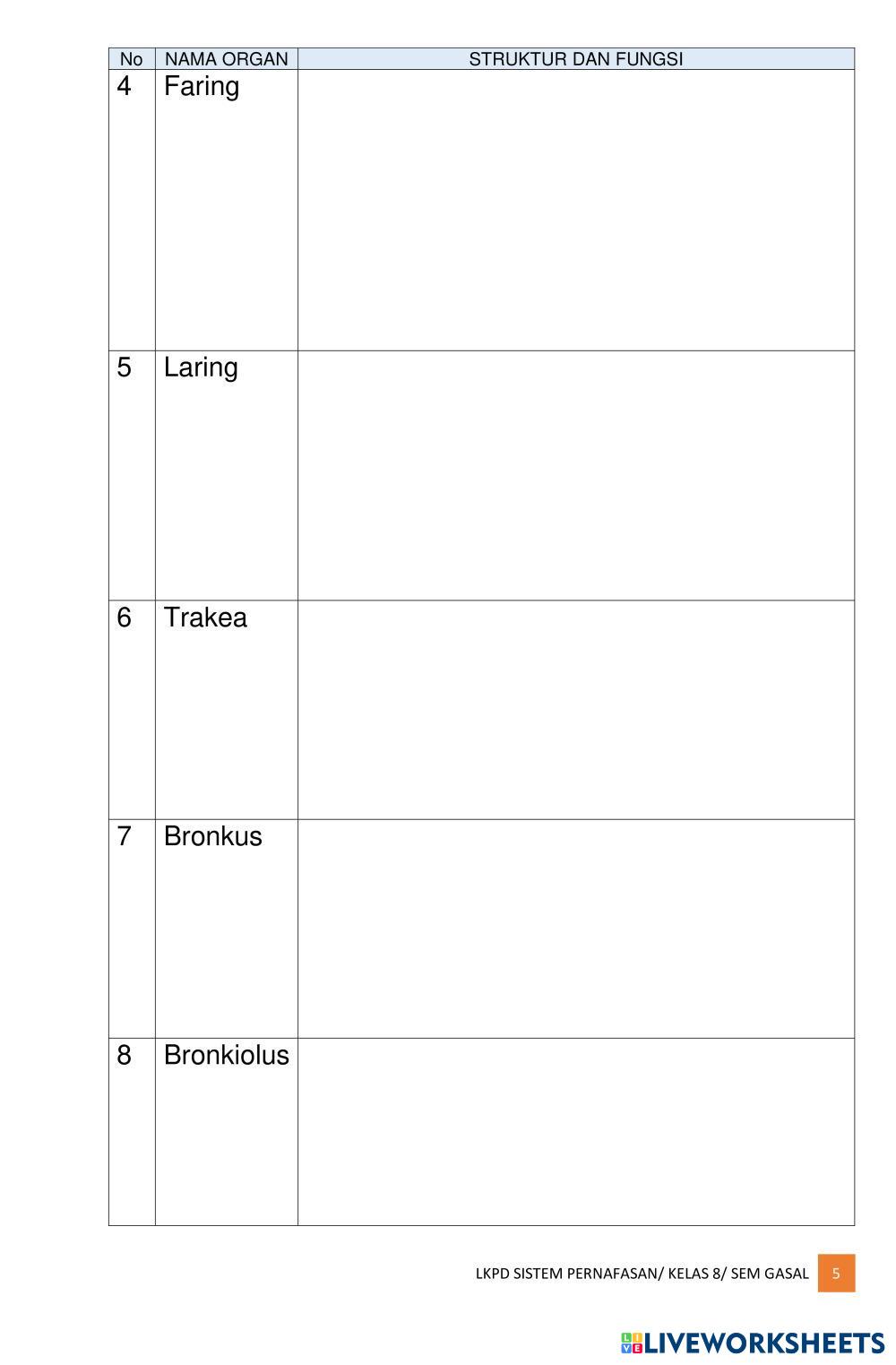 | No | NAMA ORGAN | STRUKTUR DAN FUNGSI |
|---|---|---|
| 4 | Faring | |
| 5 | Laring | |
| 6 | Trakea | |
| 7 | Bronkus | |
| 8 | Bronkiolus | |

LKPD SISTEM PERNAFASAN/ KELAS 8/ SEM GASAL 5

LIVEWORKSHEETS